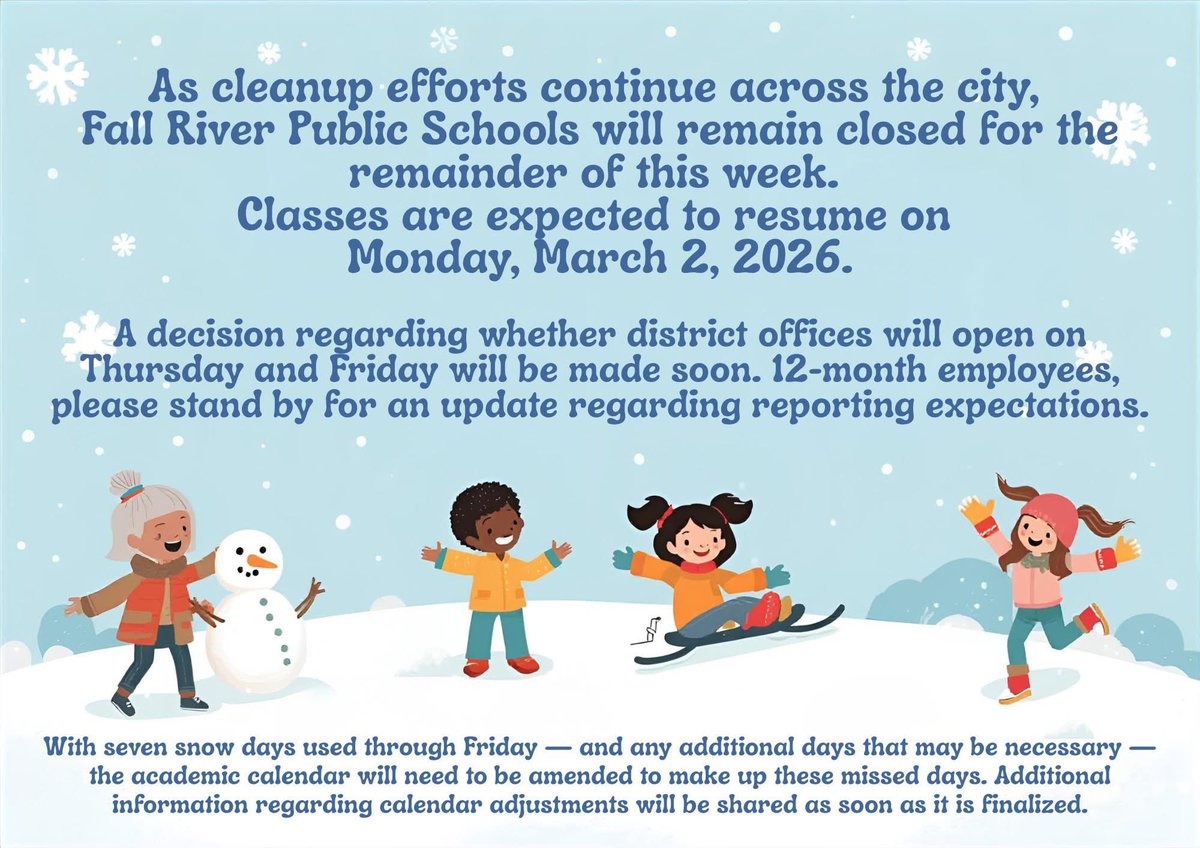 As cleanup efforts continue across the city, Fall River Public Schools will remain closed for the remainder of this week.
Classes are expected to resume on Monday, March 2, 2026.

A decision regarding whether district offices will open on Thursday and Friday will be made soon. 12-month employees, please stand by for an update regarding reporting expectations.

With seven snow days used through Friday — and any additional days that may be necessary — the academic calendar will need to be amended to make up these missed days. Additional information regarding calendar adjustments will be shared as soon as it is finalized.